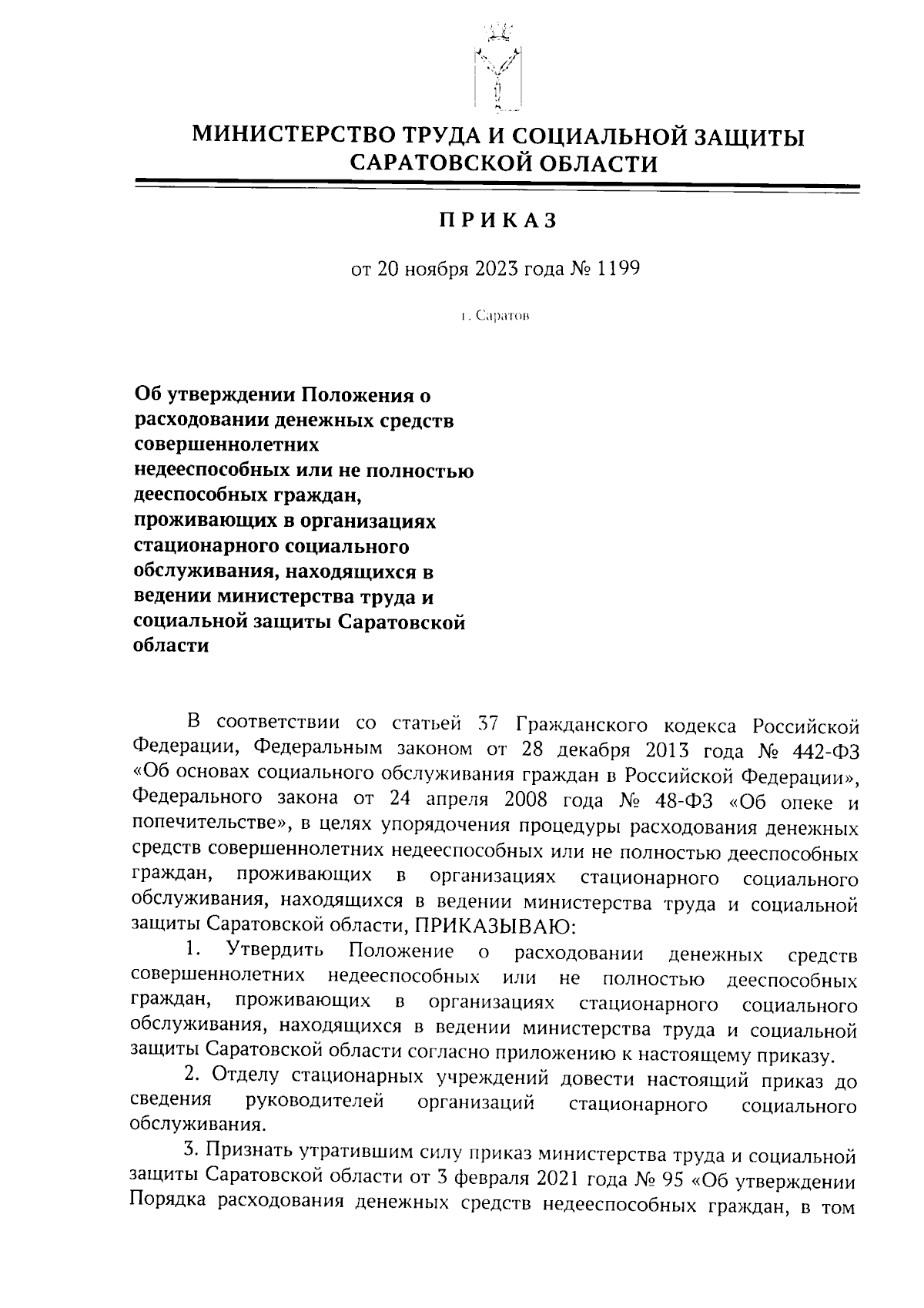 МИНИСТЕРСТВО ТРУДА И СОЦИАЛЬНОЙ ЗАЩИТЫ САРАТОВСКОЙ ОБЛАСТИ

ПРИКАЗ

от 20 ноября 2023 года № 1199

г. Саратов

Об утверждении Положения о расходовании денежных средств совершеннолетних недееспособных или не полностью дееспособных граждан, проживающих в организациях стационарного социального обслуживания, находящихся в ведении министерства труда и социальной защиты Саратовской области

В соответствии со статьей 37 Гражданского кодекса Российской Федерации, Федеральным законом от 28 декабря 2013 года № 442-ФЗ «Об основах социального обслуживания граждан в Российской Федерации», Федерального закона от 24 апреля 2008 года № 48-ФЗ «Об опеке и попечительстве», в целях упорядочения процедуры расходования денежных средств совершеннолетних недееспособных или не полностью дееспособных граждан, проживающих в организациях стационарного социального обслуживания, находящихся в ведении министерства труда и социальной защиты Саратовской области, ПРИКАЗЫВАЮ:

1. Утвердить Положение о расходовании денежных средств совершеннолетних недееспособных или не полностью дееспособных граждан, проживающих в организациях стационарного социального обслуживания, находящихся в ведении министерства труда и социальной защиты Саратовской области согласно приложению к настоящему приказу.

2. Отделу стационарных учреждений довести настоящий приказ до сведения руководителей организаций стационарного социального обслуживания.

3. Признать утратившим силу приказ министерства труда и социальной защиты Саратовской области от 3 февраля 2021 года № 95 «Об утверждении Порядка расходования денежных средств недееспособных граждан, в том